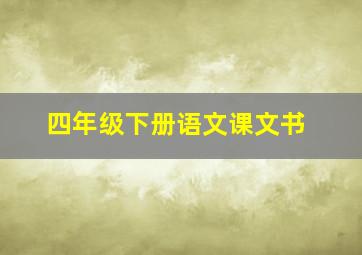 四年级下册语文课文书